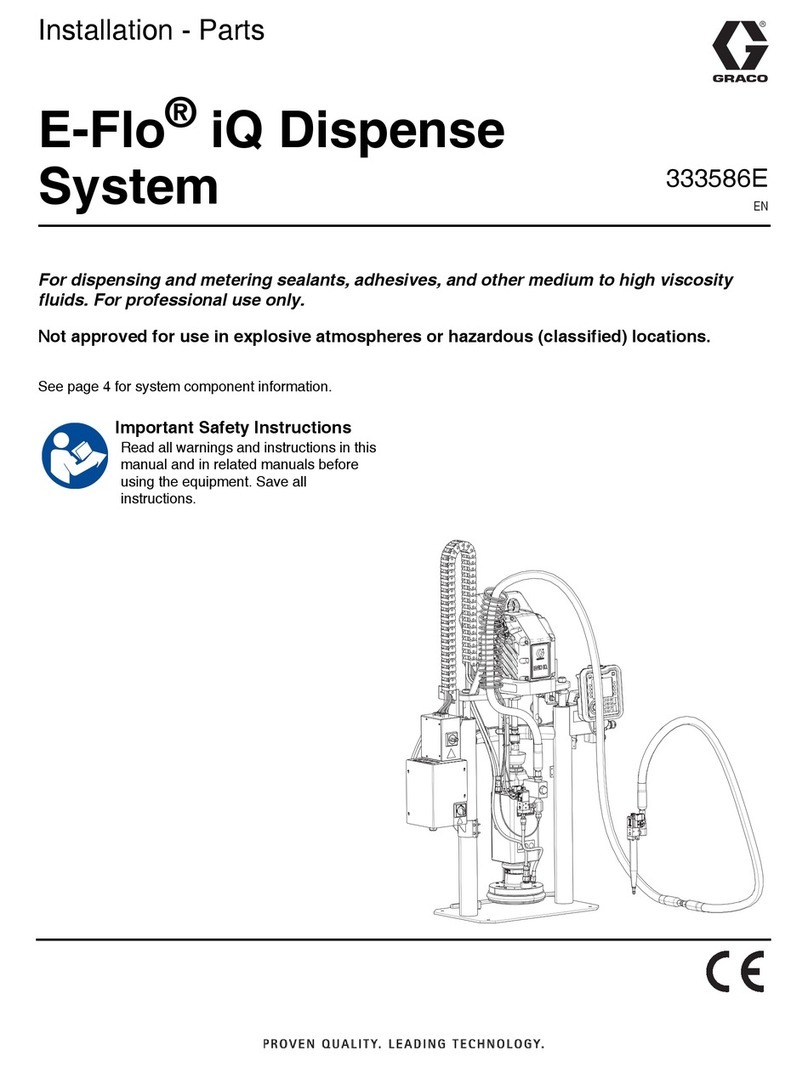 Installation - Parts

GRACO

E-Flo® iQ Dispense System

333586E
EN

For dispensing and metering sealants, adhesives, and other medium to high viscosity fluids. For professional use only.

Not approved for use in explosive atmospheres or hazardous (classified) locations.

See page 4 for system component information.

Important Safety Instructions
Read all warnings and instructions in this manual and in related manuals before using the equipment. Save all instructions.

CE

PROVEN QUALITY. LEADING TECHNOLOGY.